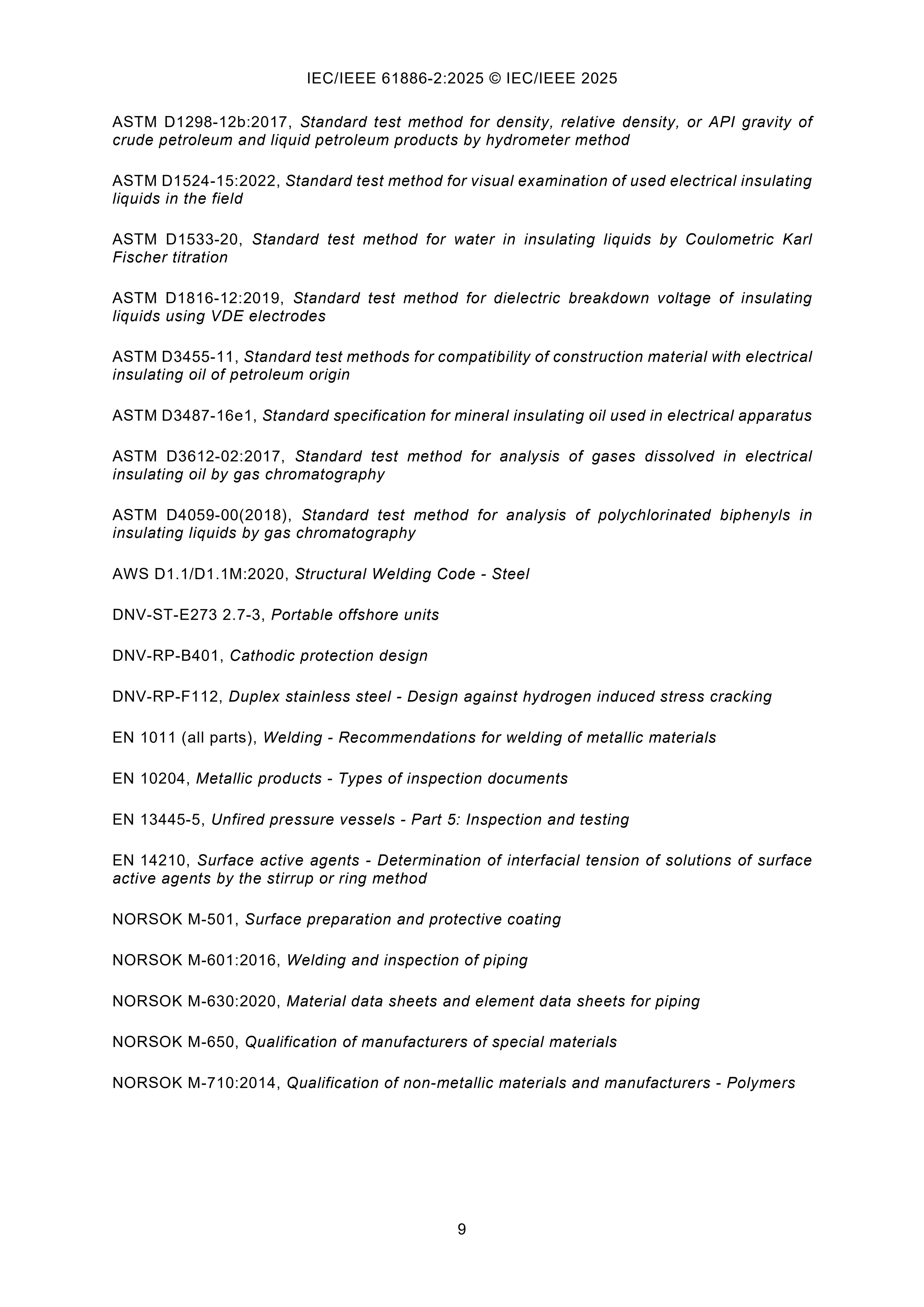 IEC/IEEE 61886-2:2025 © IEC/IEEE 2025

ASTM D1298-12b:2017, Standard test method for density, relative density, or API gravity of crude petroleum and liquid petroleum products by hydrometer method

ASTM D1524-15:2022, Standard test method for visual examination of used electrical insulating liquids in the field

ASTM D1533-20, Standard test method for water in insulating liquids by Coulometric Karl Fischer titration

ASTM D1816-12:2019, Standard test method for dielectric breakdown voltage of insulating liquids using VDE electrodes

ASTM D3455-11, Standard test methods for compatibility of construction material with electrical insulating oil of petroleum origin

ASTM D3487-16e1, Standard specification for mineral insulating oil used in electrical apparatus

ASTM D3612-02:2017, Standard test method for analysis of gases dissolved in electrical insulating oil by gas chromatography

ASTM D4059-00(2018), Standard test method for analysis of polychlorinated biphenyls in insulating liquids by gas chromatography

AWS D1.1/D1.1M:2020, Structural Welding Code - Steel

DNV-ST-E273 2.7-3, Portable offshore units

DNV-RP-B401, Cathodic protection design

DNV-RP-F112, Duplex stainless steel - Design against hydrogen induced stress cracking

EN 1011 (all parts), Welding - Recommendations for welding of metallic materials

EN 10204, Metallic products - Types of inspection documents

EN 13445-5, Unfired pressure vessels - Part 5: Inspection and testing

EN 14210, Surface active agents - Determination of interfacial tension of solutions of surface active agents by the stirrup or ring method

NORSOK M-501, Surface preparation and protective coating

NORSOK M-601:2016, Welding and inspection of piping

NORSOK M-630:2020, Material data sheets and element data sheets for piping

NORSOK M-650, Qualification of manufacturers of special materials

NORSOK M-710:2014, Qualification of non-metallic materials and manufacturers - Polymers

9